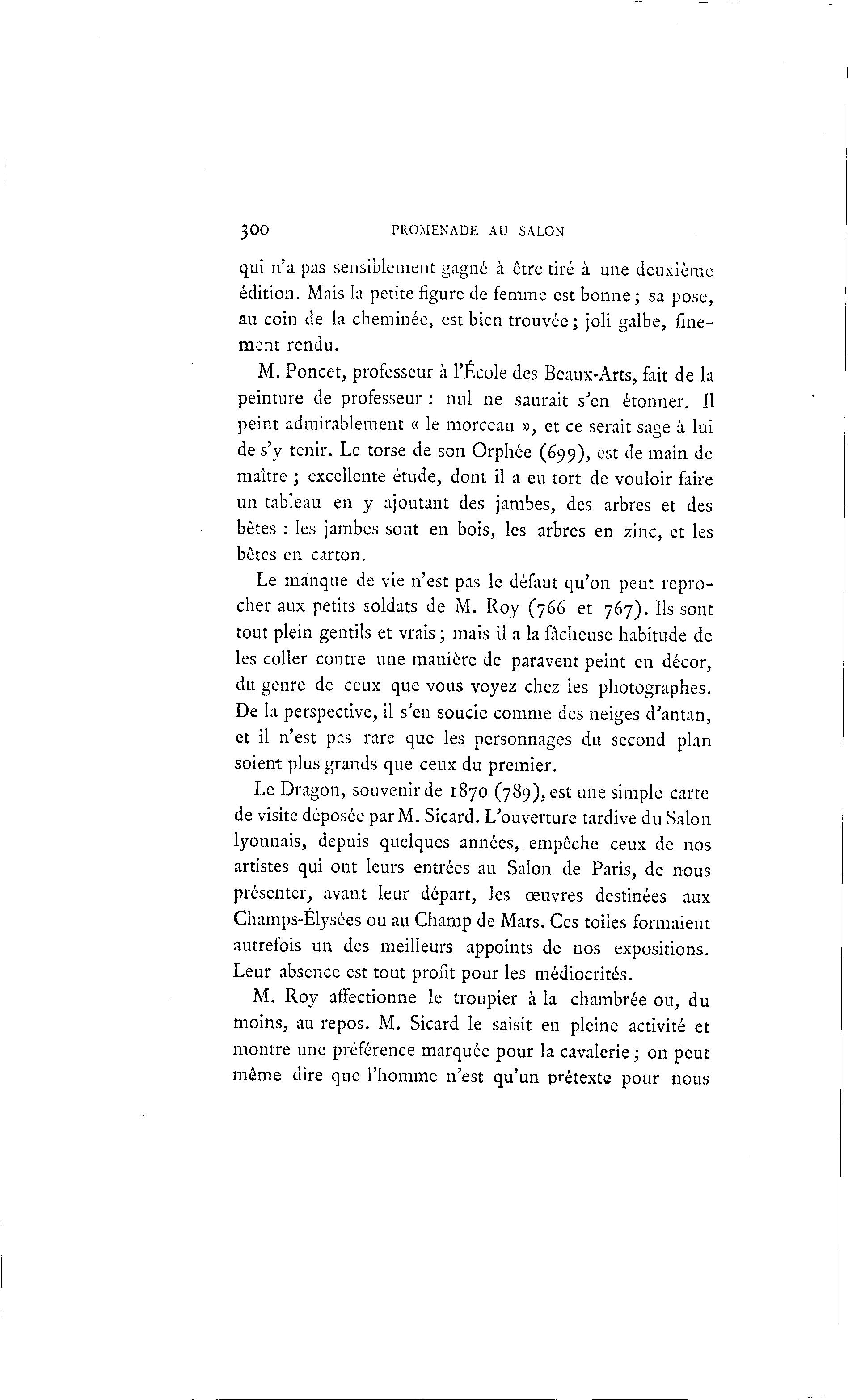 300 PROMENADE AU SALON

qui n'a pas sensiblement gagné à être tiré à une deuxième édition. Mais la petite figure de femme est bonne ; sa pose, au coin de la cheminée, est bien trouvée ; joli galbe, finement rendu.

M. Poncet, professeur à l'École des Beaux-Arts, fait de la peinture de professeur : nul ne saurait s'en étonner. Il peint admirablement « le morceau », et ce serait sage à lui de s'y tenir. Le torse de son Orphée (699), est de main de maître ; excellente étude, dont il a eu tort de vouloir faire un tableau en y ajoutant des jambes, des arbres et des bêtes : les jambes sont en bois, les arbres en zinc, et les bêtes en carton.

Le manque de vie n'est pas le défaut qu'on peut reprocher aux petits soldats de M. Roy (766 et 767). Ils sont tout plein gentils et vrais ; mais il a la fâcheuse habitude de les coller contre une manière de paravent peint en décor, du genre de ceux que vous voyez chez les photographes. De la perspective, il s'en soucie comme des neiges d'antan, et il n'est pas rare que les personnages du second plan soient plus grands que ceux du premier.

Le Dragon, souvenir de 1870 (789), est une simple carte de visite déposée par M. Sicard. L'ouverture tardive du Salon lyonnais, depuis quelques années, empêche ceux de nos artistes qui ont leurs entrées au Salon de Paris, de nous présenter, avant leur départ, les œuvres destinées aux Champs-Élysées ou au Champ de Mars. Ces toiles formaient autrefois un des meilleurs appoints de nos expositions. Leur absence est tout profit pour les médiocrités.

M. Roy affectionne le troupier à la chambrée ou, du moins, au repos. M. Sicard le saisit en pleine activité et montre une préférence marquée pour la cavalerie ; on peut même dire que l'homme n'est qu'un prétexte pour nous